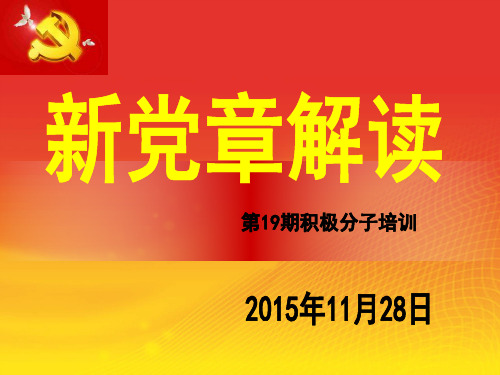 新党章解读

第19期积极分子培训

2015年11月28日